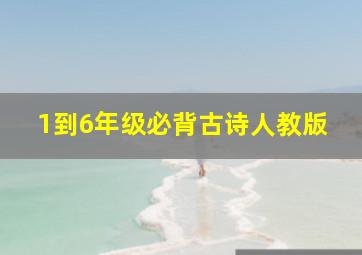 1到6年级必背古诗人教版